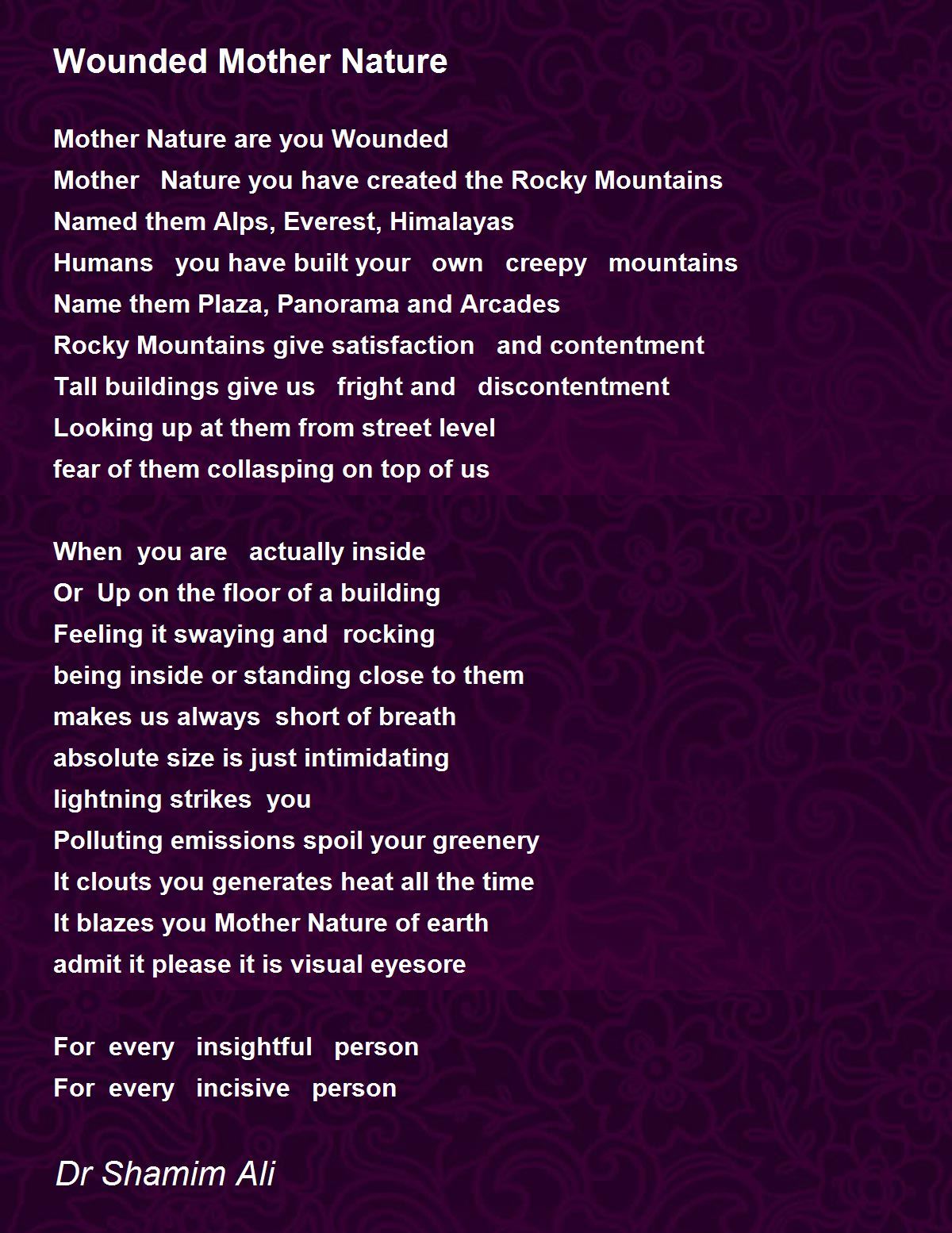 Wounded Mother Nature

Mother Nature are you Wounded
Mother Nature you have created the Rocky Mountains
Named them Alps, Everest, Himalayas
Humans you have built your own creepy mountains
Name them Plaza, Panorama and Arcades
Rocky Mountains give satisfaction and contentment
Tall buildings give us fright and discontentment
Looking up at them from street level
fear of them collasping on top of us

When you are actually inside
Or Up on the floor of a building
Feeling it swaying and rocking
being inside or standing close to them
makes us always short of breath
absolute size is just intimidating
lightning strikes you
Polluting emissions spoil your greenery
It clouts you generates heat all the time
It blazes you Mother Nature of earth
admit it please it is visual eyesore

For every insightful person
For every incisive person

Dr Shamim Ali